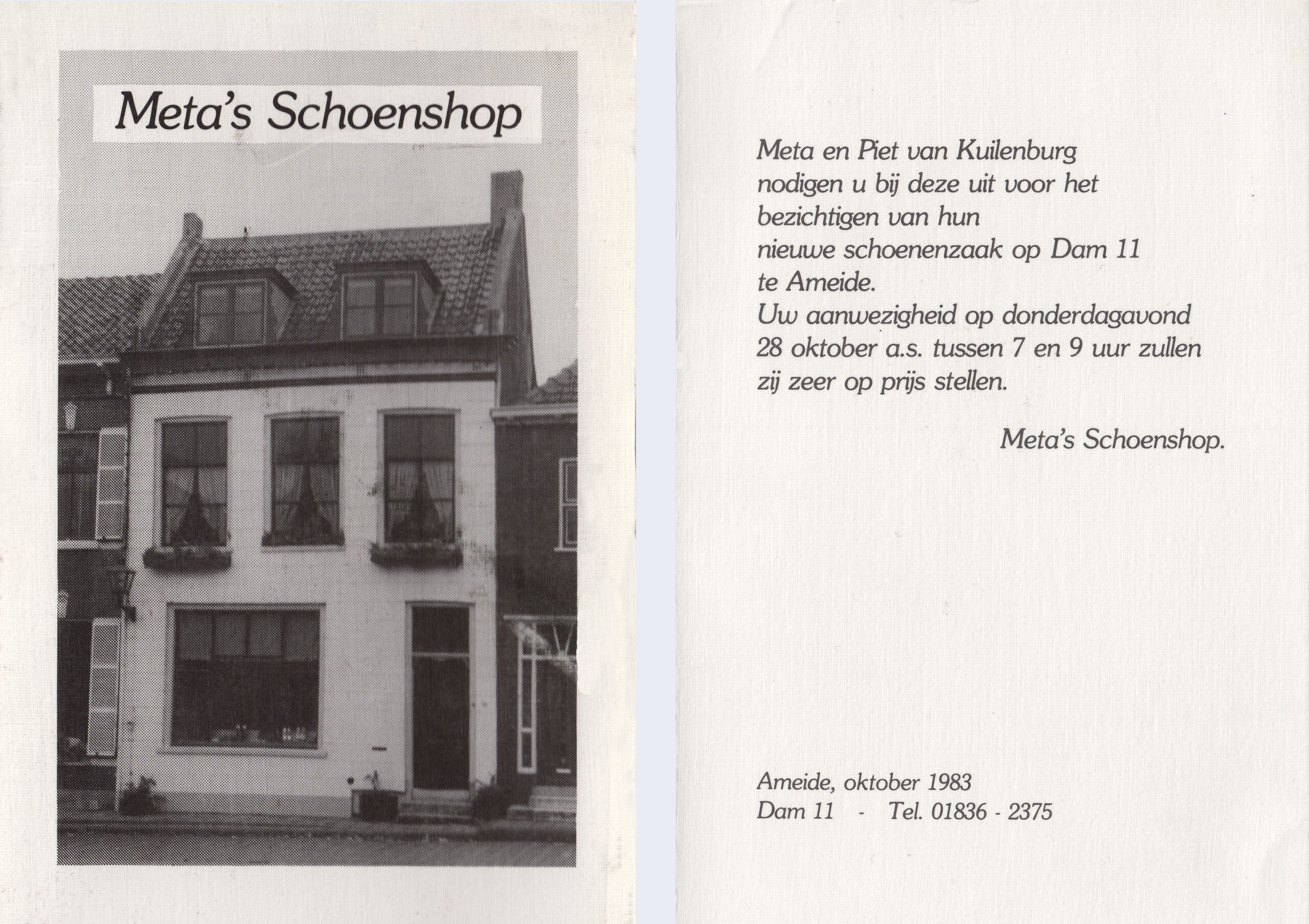 Meta's Schoenshop

Meta en Piet van Kuilenburg nodigen u bij deze uit voor het bezichtigen van hun nieuwe schoenenzaak op Dam 11 te Ameide.
Uw aanwezigheid op donderdagavond 28 oktober a.s. tussen 7 en 9 uur zullen zij zeer op prijs stellen.

Meta's Schoenshop.

Ameide, oktober 1983
Dam 11 - Tel. 01836 - 2375